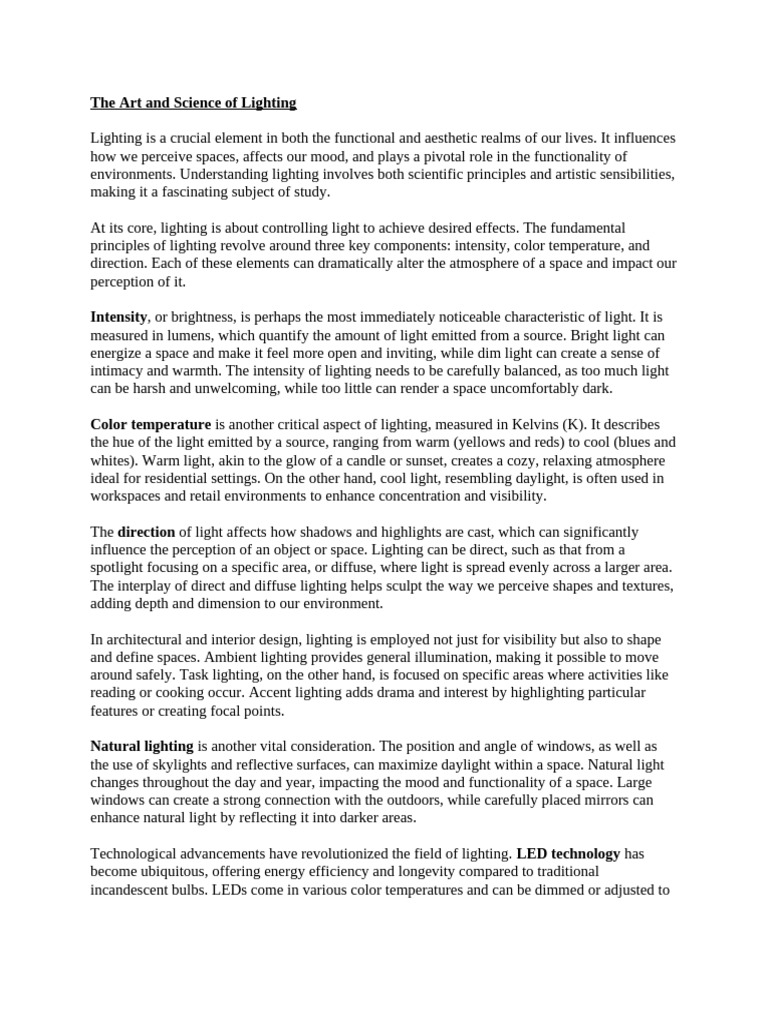 The Art and Science of Lighting

Lighting is a crucial element in both the functional and aesthetic realms of our lives. It influences how we perceive spaces, affects our mood, and plays a pivotal role in the functionality of environments. Understanding lighting involves both scientific principles and artistic sensibilities, making it a fascinating subject of study.

At its core, lighting is about controlling light to achieve desired effects. The fundamental principles of lighting revolve around three key components: intensity, color temperature, and direction. Each of these elements can dramatically alter the atmosphere of a space and impact our perception of it.

Intensity, or brightness, is perhaps the most immediately noticeable characteristic of light. It is measured in lumens, which quantify the amount of light emitted from a source. Bright light can energize a space and make it feel more open and inviting, while dim light can create a sense of intimacy and warmth. The intensity of lighting needs to be carefully balanced, as too much light can be harsh and unwelcoming, while too little can render a space uncomfortably dark.

Color temperature is another critical aspect of lighting, measured in Kelvins (K). It describes the hue of the light emitted by a source, ranging from warm (yellows and reds) to cool (blues and whites). Warm light, akin to the glow of a candle or sunset, creates a cozy, relaxing atmosphere ideal for residential settings. On the other hand, cool light, resembling daylight, is often used in workspaces and retail environments to enhance concentration and visibility.

The direction of light affects how shadows and highlights are cast, which can significantly influence the perception of an object or space. Lighting can be direct, such as that from a spotlight focusing on a specific area, or diffuse, where light is spread evenly across a larger area. The interplay of direct and diffuse lighting helps sculpt the way we perceive shapes and textures, adding depth and dimension to our environment.

In architectural and interior design, lighting is employed not just for visibility but also to shape and define spaces. Ambient lighting provides general illumination, making it possible to move around safely. Task lighting, on the other hand, is focused on specific areas where activities like reading or cooking occur. Accent lighting adds drama and interest by highlighting particular features or creating focal points.

Natural lighting is another vital consideration. The position and angle of windows, as well as the use of skylights and reflective surfaces, can maximize daylight within a space. Natural light changes throughout the day and year, impacting the mood and functionality of a space. Large windows can create a strong connection with the outdoors, while carefully placed mirrors can enhance natural light by reflecting it into darker areas.

Technological advancements have revolutionized the field of lighting. LED technology has become ubiquitous, offering energy efficiency and longevity compared to traditional incandescent bulbs. LEDs come in various color temperatures and can be dimmed or adjusted to